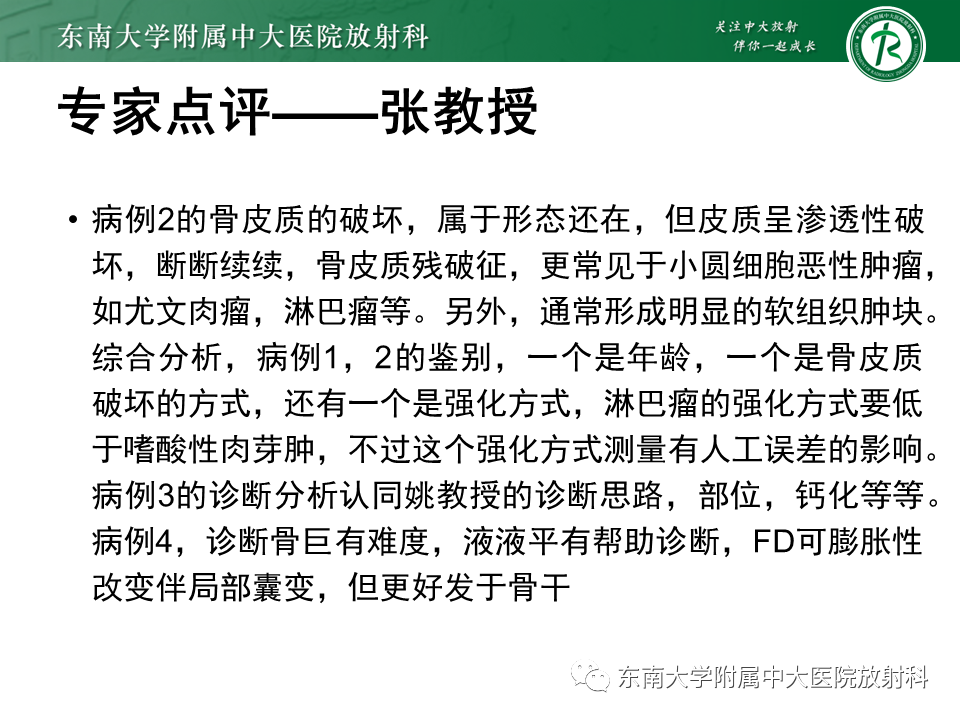 东南大学附属中大医院放射科

关注中大放射
伴你一起成长

专家点评——张教授

• 病例2的骨皮质的破坏，属于形态还在，但皮质呈渗透性破坏，断断续续，骨皮质残破征，更常见于小圆细胞恶性肿瘤，如尤文肉瘤，淋巴瘤等。另外，通常形成明显的软组织肿块。综合分析，病例1，2的鉴别，一个是年龄，一个是骨皮质破坏的方式，还有一个是强化方式，淋巴瘤的强化方式要低于嗜酸性肉芽肿，不过这个强化方式测量有人工误差的影响。病例3的诊断分析认同姚教授的诊断思路，部位，钙化等等。病例4，诊断骨巨有难度，液液平有帮助诊断，FD可膨胀性改变伴局部囊变，但更好发于骨干

东南大学附属中大医院放射科